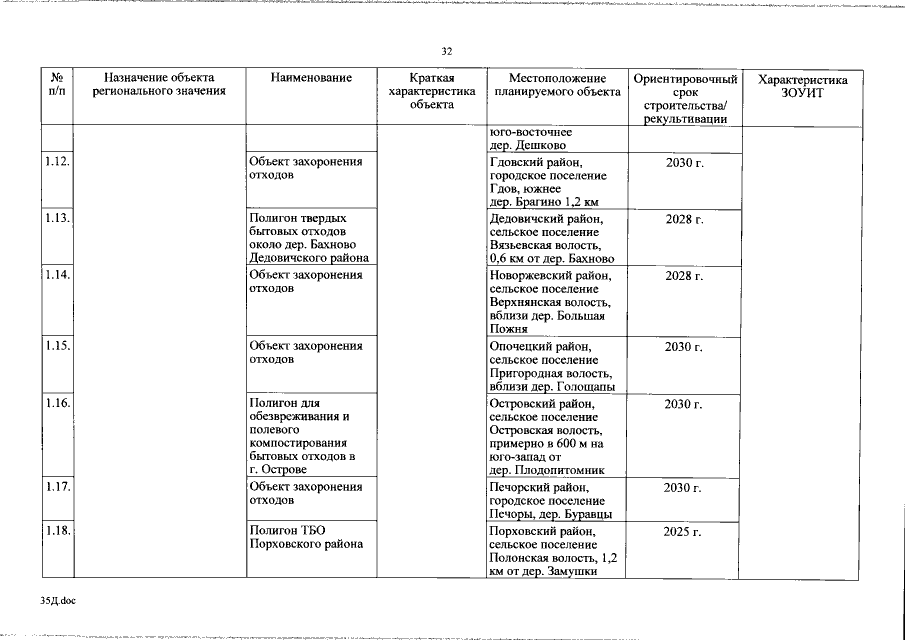 32

| № п/п | Назначение объекта регионального значения | Наименование | Краткая характеристика объекта | Местоположение планируемого объекта | Ориентировочный срок строительства/ рекультивации | Характеристика ЗОУИТ |
|---|---|---|---|---|---|---|
| | | | | юго-восточнее дер. Дешково | | |
| 1.12. | | Объект захоронения отходов | | Гдовский район, городское поселение Гдов, южнее дер. Брагино 1,2 км | 2030 г. | |
| 1.13. | | Полигон твердых бытовых отходов около дер. Бахново Дедовичского района | | Дедовичский район, сельское поселение Вязьевская волость, 0,6 км от дер. Бахново | 2028 г. | |
| 1.14. | | Объект захоронения отходов | | Новоржевский район, сельское поселение Верхнянская волость, вблизи дер. Большая Пожня | 2028 г. | |
| 1.15. | | Объект захоронения отходов | | Опочецкий район, сельское поселение Пригородная волость, вблизи дер. Голощапы | 2030 г. | |
| 1.16. | | Полигон для обезвреживания и полевого компостирования бытовых отходов в г. Острове | | Островский район, сельское поселение Островская волость, примерно в 600 м на юго-запад от дер. Плодопитомник | 2030 г. | |
| 1.17. | | Объект захоронения отходов | | Печорский район, городское поселение Печоры, дер. Буравцы | 2030 г. | |
| 1.18. | | Полигон ТБО Порховского района | | Порховский район, сельское поселение Полонская волость, 1,2 км от дер. Замушки | 2025 г. | |

35Д.doc